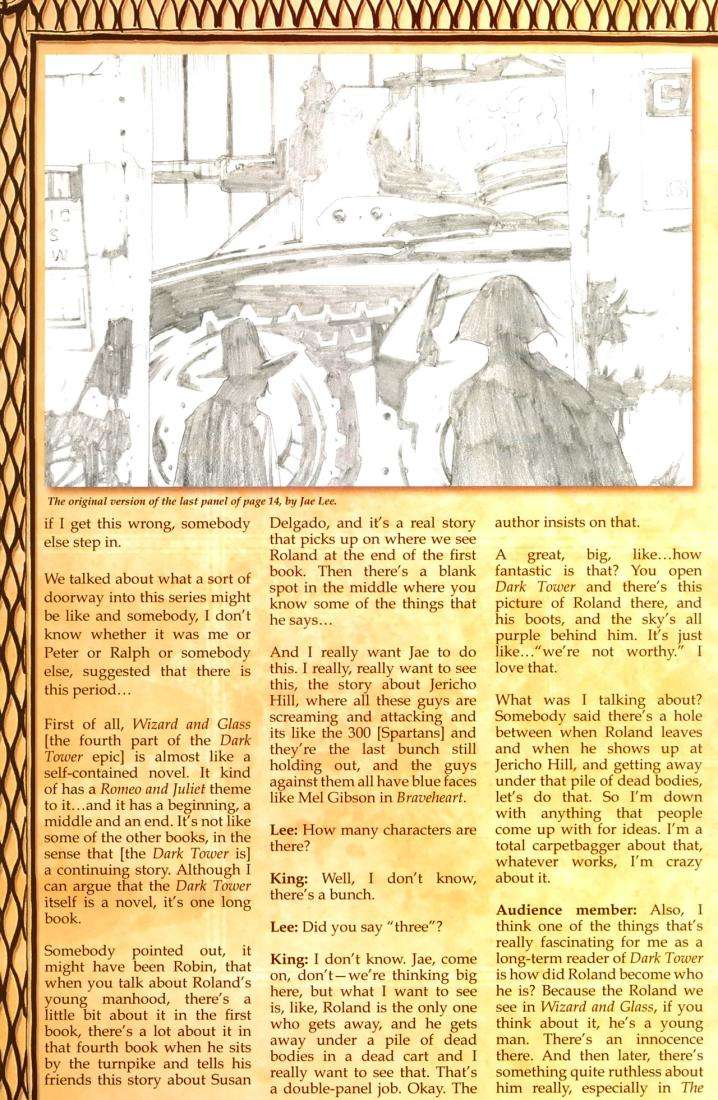 The original version of the last panel of page 14, by Jae Lee.

if I get this wrong, somebody else step in.

We talked about what a sort of doorway into this series might be like and somebody, I don't know whether it was me or Peter or Ralph or somebody else, suggested that there is this period…

First of all, Wizard and Glass [the fourth part of the Dark Tower epic] is almost like a self-contained novel. It kind of has a Romeo and Juliet theme to it…and it has a beginning, a middle and an end. It's not like some of the other books, in the sense that [the Dark Tower is] a continuing story. Although I can argue that the Dark Tower itself is a novel, it's one long book.

Somebody pointed out, it might have been Robin, that when you talk about Roland's young manhood, there's a little bit about it in the first book, there's a lot about it in that fourth book when he sits by the turnpike and tells his friends this story about Susan Delgado, and it's a real story that picks up on where we see Roland at the end of the first book. Then there's a blank spot in the middle where you know some of the things that he says…

And I really want Jae to do this. I really, really want to see this, the story about Jericho Hill, where all these guys are screaming and attacking and its like the 300 [Spartans] and they're the last bunch still holding out, and the guys against them all have blue faces like Mel Gibson in Braveheart.

Lee: How many characters are there?

King: Well, I don't know, there's a bunch.

Lee: Did you say "three"?

King: I don't know. Jae, come on, don't—we're thinking big here, but what I want to see is, like, Roland is the only one who gets away, and he gets away under a pile of dead bodies in a dead cart and I really want to see that. That's a double-panel job. Okay. The author insists on that.

A great, big, like…how fantastic is that? You open Dark Tower and there's this picture of Roland there, and his boots, and the sky's all purple behind him. It's just like…"we're not worthy." I love that.

What was I talking about? Somebody said there's a hole between when Roland leaves and when he shows up at Jericho Hill, and getting away under that pile of dead bodies, let's do that. So I'm down with anything that people come up with for ideas. I'm a total carpetbagger about that, whatever works, I'm crazy about it.

Audience member: Also, I think one of the things that's really fascinating for me as a long-term reader of Dark Tower is how did Roland become who he is? Because the Roland we see in Wizard and Glass, if you think about it, he's a young man. There's an innocence there. And then later, there's something quite ruthless about him really, especially in The